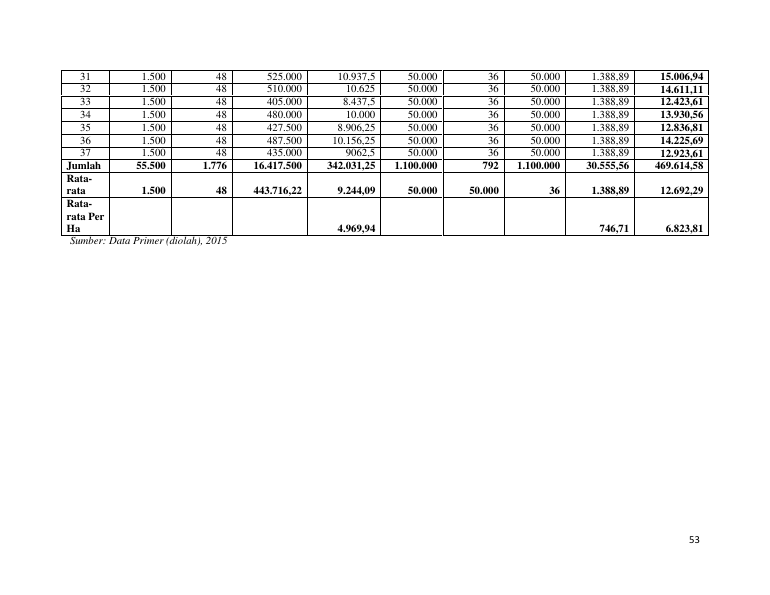 | 31 | 1.500 | 48 | 525.000 | 10.937,5 | 50.000 | 36 | 50.000 | 1.388,89 | 15.006,94 |
|---|---|---|---|---|---|---|---|---|---|
| 32 | 1.500 | 48 | 510.000 | 10.625 | 50.000 | 36 | 50.000 | 1.388,89 | 14.611,11 |
| 33 | 1.500 | 48 | 405.000 | 8.437,5 | 50.000 | 36 | 50.000 | 1.388,89 | 12.423,61 |
| 34 | 1.500 | 48 | 480.000 | 10.000 | 50.000 | 36 | 50.000 | 1.388,89 | 13.930,56 |
| 35 | 1.500 | 48 | 427.500 | 8.906,25 | 50.000 | 36 | 50.000 | 1.388,89 | 12.836,81 |
| 36 | 1.500 | 48 | 487.500 | 10.156,25 | 50.000 | 36 | 50.000 | 1.388,89 | 14.225,69 |
| 37 | 1.500 | 48 | 435.000 | 9062,5 | 50.000 | 36 | 50.000 | 1.388,89 | 12.923,61 |
| Jumlah | 55.500 | 1.776 | 16.417.500 | 342.031,25 | 1.100.000 | 792 | 1.100.000 | 30.555,56 | 469.614,58 |
| Rata-rata | 1.500 | 48 | 443.716,22 | 9.244,09 | 50.000 | 50.000 | 36 | 1.388,89 | 12.692,29 |
| Rata-rata Per Ha | | | | 4.969,94 | | | | 746,71 | 6.823,81 |

Sumber: Data Primer (diolah), 2015

53